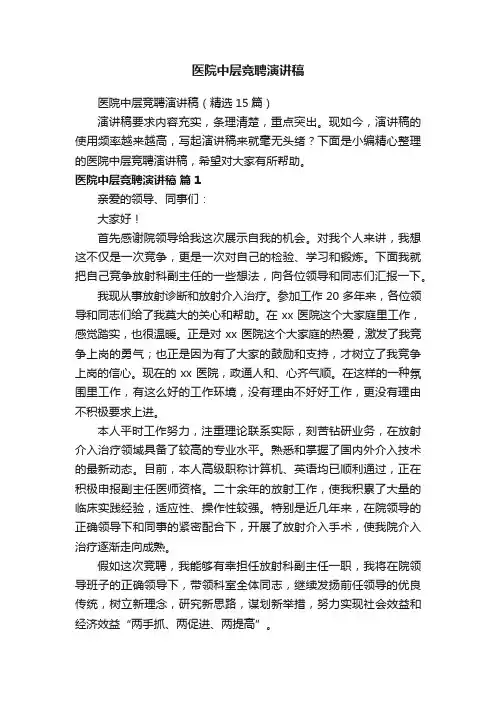 医院中层竞聘演讲稿

医院中层竞聘演讲稿（精选 15 篇）

演讲稿要求内容充实，条理清楚，重点突出。现如今，演讲稿的使用频率越来越高，写起演讲稿来就毫无头绪？下面是小编精心整理的医院中层竞聘演讲稿，希望对大家有所帮助。

医院中层竞聘演讲稿 篇 1

亲爱的领导、同事们：

大家好！

首先感谢院领导给我这次展示自我的机会。对我个人来讲，我想这不仅是一次竞争，更是一次对自己的检验、学习和锻炼。下面我就把自己竞争放射科副主任的一些想法，向各位领导和同志们汇报一下。

我现从事放射诊断和放射介入治疗。参加工作 20 多年来，各位领导和同志们给了我莫大的关心和帮助。在 xx 医院这个大家庭里工作，感觉踏实，也很温暖。正是对 xx 医院这个大家庭的热爱，激发了我竞争上岗的勇气；也正是因为有了大家的鼓励和支持，才树立了我竞争上岗的信心。现在的 xx 医院，政通人和、心齐气顺。在这样的一种氛围里工作，有这么好的工作环境，没有理由不好好工作，更没有理由不积极要求上进。

本人平时工作努力，注重理论联系实际，刻苦钻研业务，在放射介入治疗领域具备了较高的专业水平。熟悉和掌握了国内外介入技术的最新动态。目前，本人高级职称计算机、英语均已顺利通过，正在积极申报副主任医师资格。二十余年的放射工作，使我积累了大量的临床实践经验，适应性、操作性较强。特别是近几年来，在院领导的正确领导下和同事的紧密配合下，开展了放射介入手术，使我院介入治疗逐渐走向成熟。

假如这次竞聘，我能够有幸担任放射科副主任一职，我将在院领导班子的正确领导下，带领科室全体同志，继续发扬前任领导的优良传统，树立新理念，研究新思路，谋划新举措，努力实现社会效益和经济效益“两手抓、两促进、两提高”。